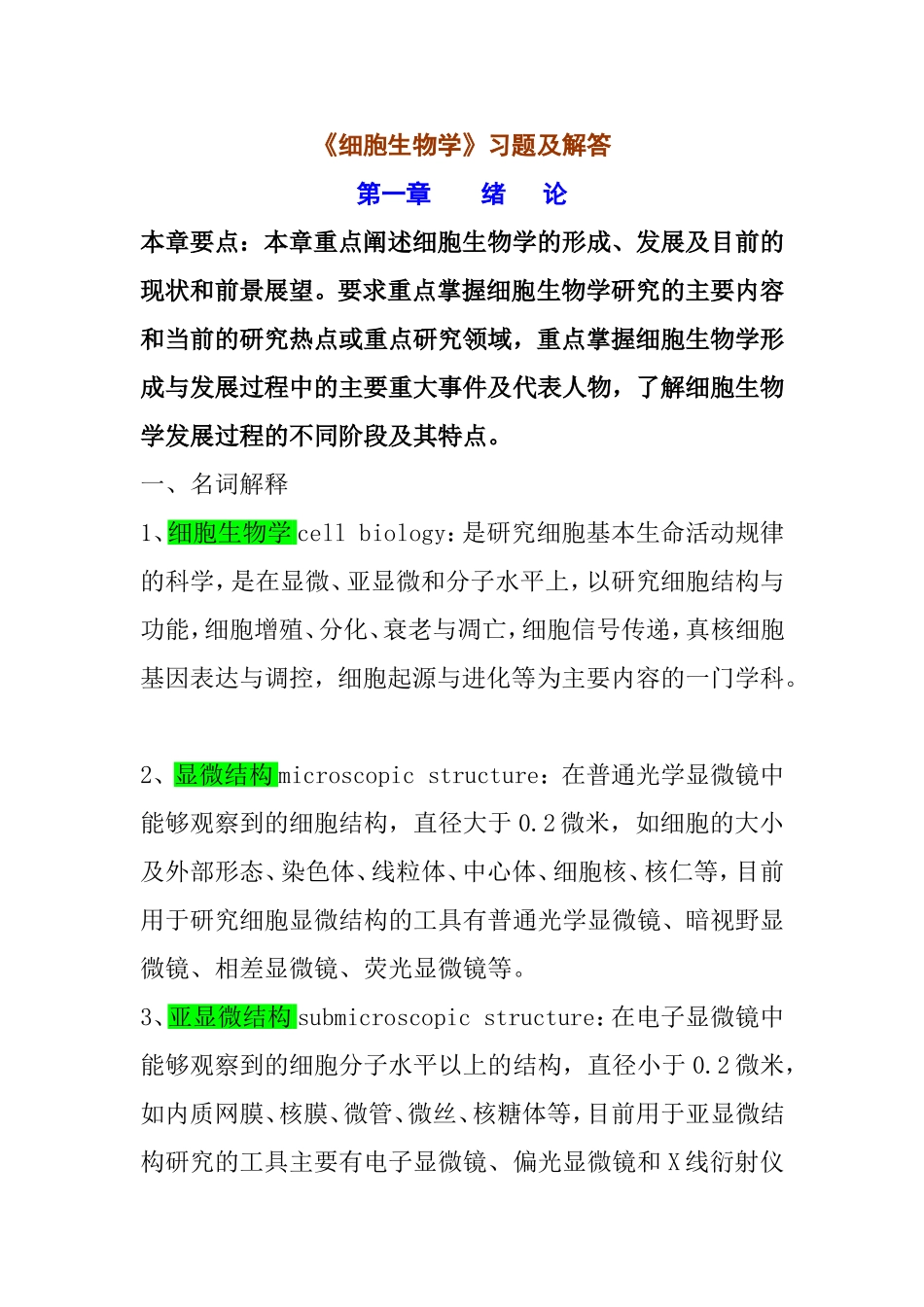 《细胞生物学》习题及解答

第一章 绪 论

本章要点：本章重点阐述细胞生物学的形成、发展及目前的现状和前景展望。要求重点掌握细胞生物学研究的主要内容和当前的研究热点或重点研究领域，重点掌握细胞生物学形成与发展过程中的主要重大事件及代表人物，了解细胞生物学发展过程的不同阶段及其特点。

一、名词解释

1、细胞生物学 cell biology：是研究细胞基本生命活动规律的科学，是在显微、亚显微和分子水平上，以研究细胞结构与功能，细胞增殖、分化、衰老与凋亡，细胞信号传递，真核细胞基因表达与调控，细胞起源与进化等为主要内容的一门学科。

2、显微结构 microscopic structure：在普通光学显微镜中能够观察到的细胞结构，直径大于 0.2 微米，如细胞的大小及外部形态、染色体、线粒体、中心体、细胞核、核仁等，目前用于研究细胞显微结构的工具有普通光学显微镜、暗视野显微镜、相差显微镜、荧光显微镜等。

3、亚显微结构 submicroscopic structure：在电子显微镜中能够观察到的细胞分子水平以上的结构，直径小于 0.2 微米，如内质网膜、核膜、微管、微丝、核糖体等，目前用于亚显微结构研究的工具主要有电子显微镜、偏光显微镜和 X 线衍射仪